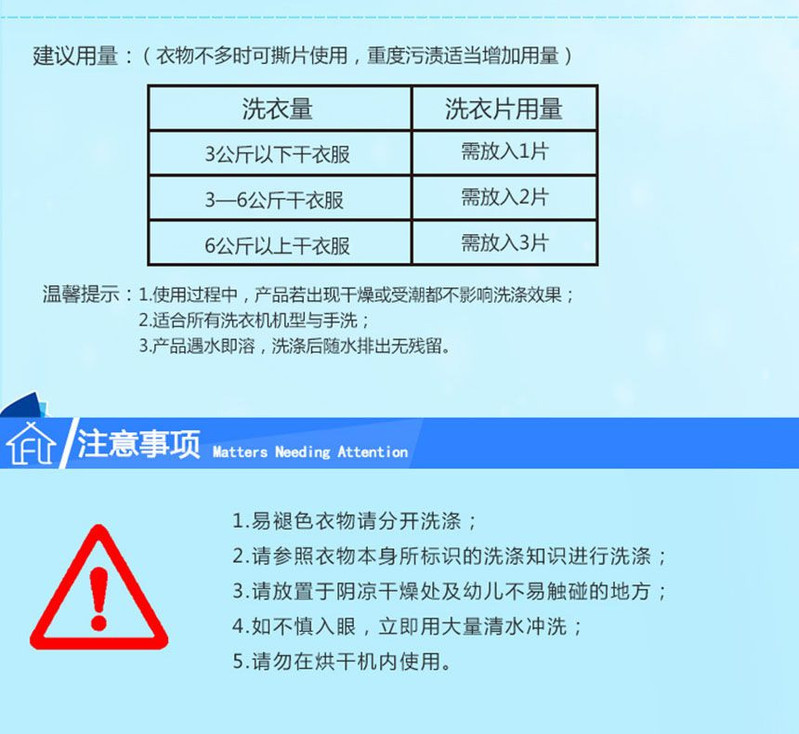 建议用量：（衣物不多时可撕片使用，重度污渍适当增加用量）

| 洗衣量 | 洗衣片用量 |
|---|---|
| 3公斤以下干衣服 | 需放入1片 |
| 3—6公斤干衣服 | 需放入2片 |
| 6公斤以上干衣服 | 需放入3片 |

温馨提示：1.使用过程中，产品若出现干燥或受潮都不影响洗涤效果；
2.适合所有洗衣机机型与手洗；
3.产品遇水即溶，洗涤后随水排出无残留。

注意事项 Matters Needing Attention

1.易褪色衣物请分开洗涤；
2.请参照衣物本身所标识的洗涤知识进行洗涤；
3.请放置于阴凉干燥处及幼儿不易触碰的地方；
4.如不慎入眼，立即用大量清水冲洗；
5.请勿在烘干机内使用。